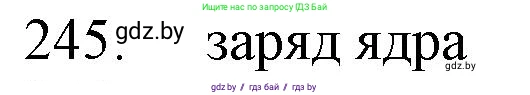 Ищите нас по запросу ГДЗ Бай

245. gdz.by заряд ядра gdz.by

gdz.by / гдз бай / гдз by